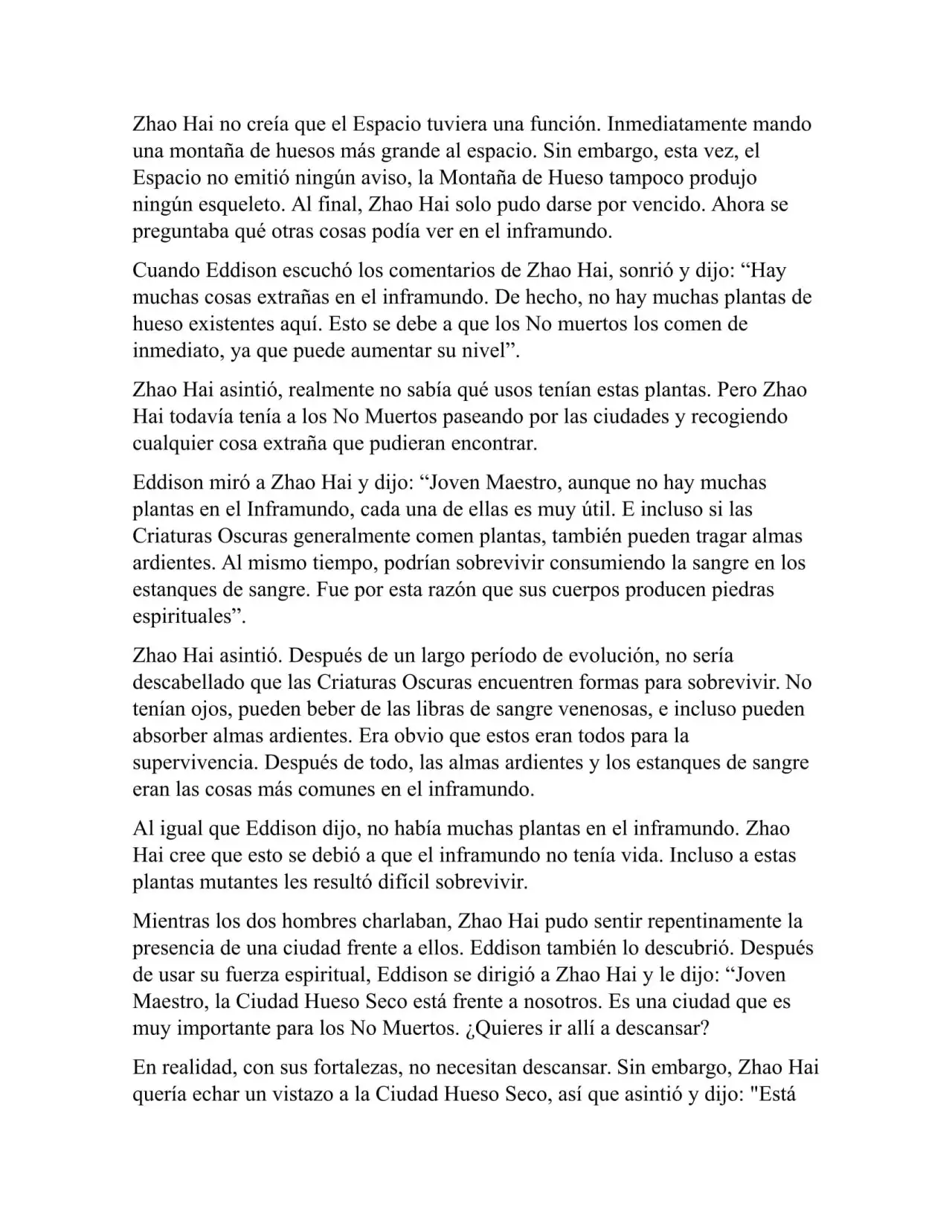 Zhao Hai no creía que el Espacio tuviera una función. Inmediatamente mando una montaña de huesos más grande al espacio. Sin embargo, esta vez, el Espacio no emitió ningún aviso, la Montaña de Hueso tampoco produjo ningún esqueleto. Al final, Zhao Hai solo pudo darse por vencido. Ahora se preguntaba qué otras cosas podía ver en el inframundo.

Cuando Eddison escuchó los comentarios de Zhao Hai, sonrió y dijo: “Hay muchas cosas extrañas en el inframundo. De hecho, no hay muchas plantas de hueso existentes aquí. Esto se debe a que los No muertos los comen de inmediato, ya que puede aumentar su nivel”.

Zhao Hai asintió, realmente no sabía qué usos tenían estas plantas. Pero Zhao Hai todavía tenía a los No Muertos paseando por las ciudades y recogiendo cualquier cosa extraña que pudieran encontrar.

Eddison miró a Zhao Hai y dijo: “Joven Maestro, aunque no hay muchas plantas en el Inframundo, cada una de ellas es muy útil. E incluso si las Criaturas Oscuras generalmente comen plantas, también pueden tragar almas ardientes. Al mismo tiempo, podrían sobrevivir consumiendo la sangre en los estanques de sangre. Fue por esta razón que sus cuerpos producen piedras espirituales”.

Zhao Hai asintió. Después de un largo período de evolución, no sería descabellado que las Criaturas Oscuras encuentren formas para sobrevivir. No tenían ojos, pueden beber de las libras de sangre venenosas, e incluso pueden absorber almas ardientes. Era obvio que estos eran todos para la supervivencia. Después de todo, las almas ardientes y los estanques de sangre eran las cosas más comunes en el inframundo.

Al igual que Eddison dijo, no había muchas plantas en el inframundo. Zhao Hai cree que esto se debió a que el inframundo no tenía vida. Incluso a estas plantas mutantes les resultó difícil sobrevivir.

Mientras los dos hombres charlaban, Zhao Hai pudo sentir repentinamente la presencia de una ciudad frente a ellos. Eddison también lo descubrió. Después de usar su fuerza espiritual, Eddison se dirigió a Zhao Hai y le dijo: “Joven Maestro, la Ciudad Hueso Seco está frente a nosotros. Es una ciudad que es muy importante para los No Muertos. ¿Quieres ir allí a descansar?

En realidad, con sus fortalezas, no necesitan descansar. Sin embargo, Zhao Hai quería echar un vistazo a la Ciudad Hueso Seco, así que asintió y dijo: "Está